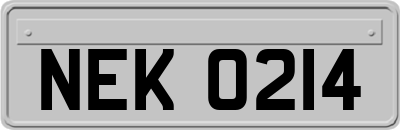 NEK 0214